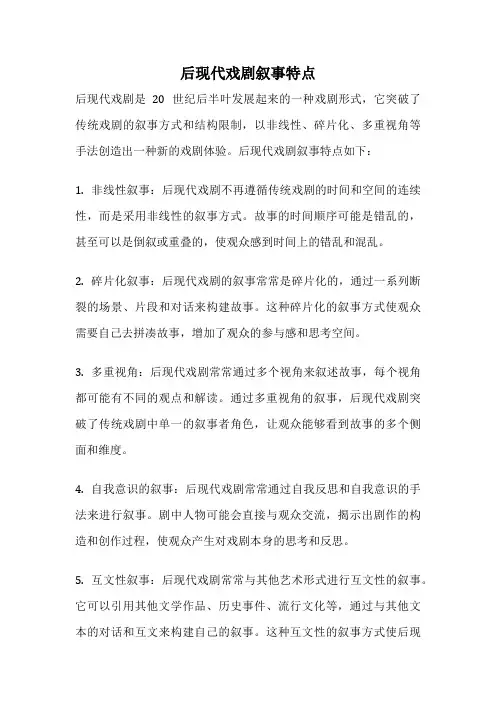 后现代戏剧叙事特点

后现代戏剧是 20 世纪后半叶发展起来的一种戏剧形式，它突破了传统戏剧的叙事方式和结构限制，以非线性、碎片化、多重视角等手法创造出一种新的戏剧体验。后现代戏剧叙事特点如下：

1. 非线性叙事：后现代戏剧不再遵循传统戏剧的时间和空间的连续性，而是采用非线性的叙事方式。故事的时间顺序可能是错乱的，甚至可以是倒叙或重叠的，使观众感到时间上的错乱和混乱。

2. 碎片化叙事：后现代戏剧的叙事常常是碎片化的，通过一系列断裂的场景、片段和对话来构建故事。这种碎片化的叙事方式使观众需要自己去拼凑故事，增加了观众的参与感和思考空间。

3. 多重视角：后现代戏剧常常通过多个视角来叙述故事，每个视角都可能有不同的观点和解读。通过多重视角的叙事，后现代戏剧突破了传统戏剧中单一的叙事者角色，让观众能够看到故事的多个侧面和维度。

4. 自我意识的叙事：后现代戏剧常常通过自我反思和自我意识的手法来进行叙事。剧中人物可能会直接与观众交流，揭示出剧作的构造和创作过程，使观众产生对戏剧本身的思考和反思。

5. 互文性叙事：后现代戏剧常常与其他艺术形式进行互文性的叙事。它可以引用其他文学作品、历史事件、流行文化等，通过与其他文本的对话和互文来构建自己的叙事。这种互文性的叙事方式使后现